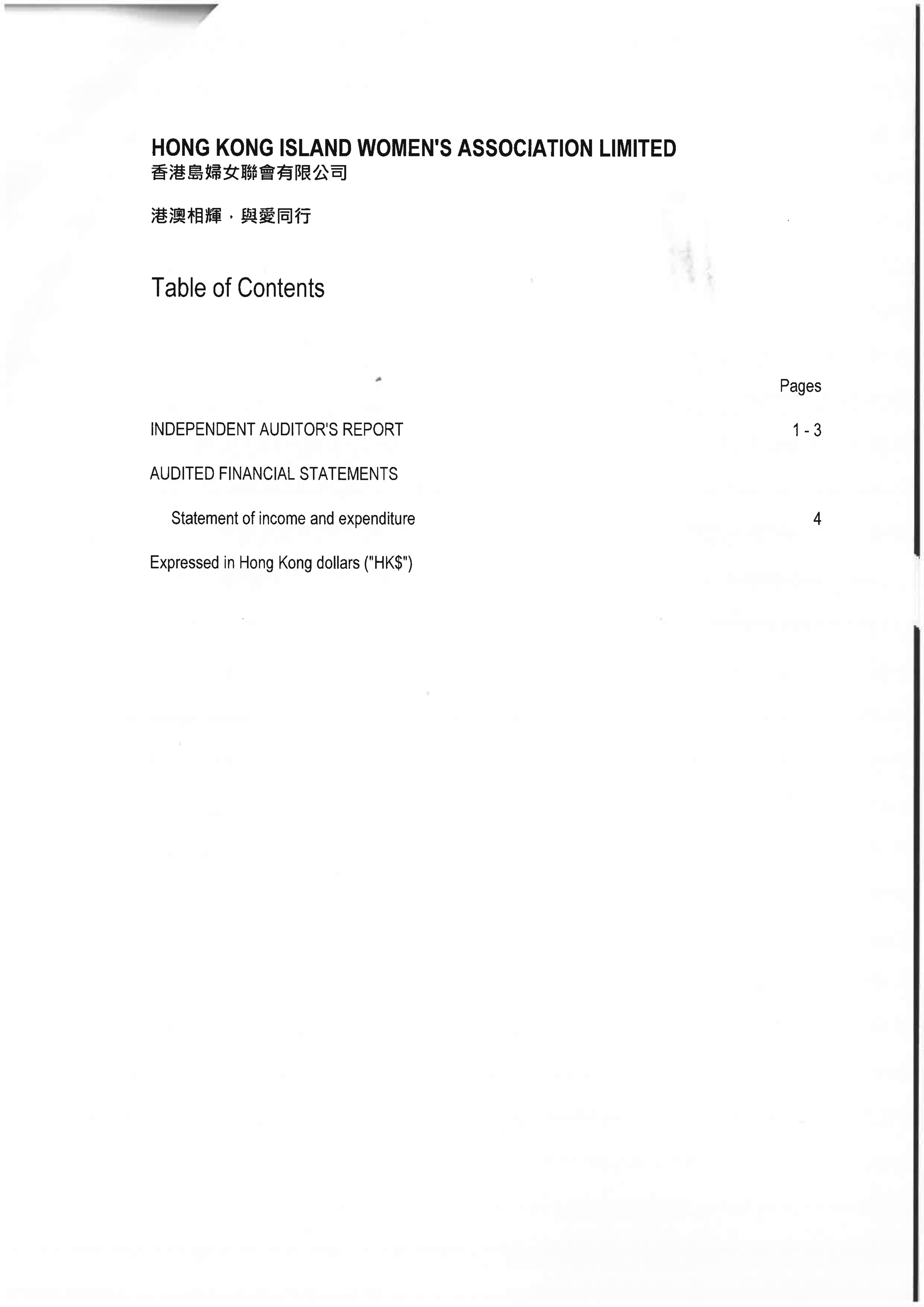 HONG KONG ISLAND WOMEN'S ASSOCIATION LIMITED
香港島婦女聯會有限公司

港澳相輝，與愛同行

Table of Contents

Pages

INDEPENDENT AUDITOR'S REPORT 1 - 3

AUDITED FINANCIAL STATEMENTS

Statement of income and expenditure 4

Expressed in Hong Kong dollars ("HK$")